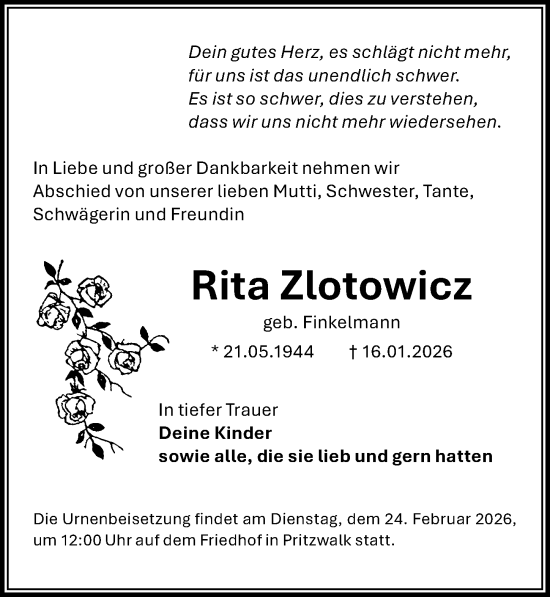 Dein gutes Herz, es schlägt nicht mehr,
für uns ist das unendlich schwer.
Es ist so schwer, dies zu verstehen,
dass wir uns nicht mehr wiedersehen.

In Liebe und großer Dankbarkeit nehmen wir Abschied von unserer lieben Mutti, Schwester, Tante, Schwägerin und Freundin

Rita Zlotowicz

geb. Finkelmann

* 21.05.1944 † 16.01.2026

In tiefer Trauer
Deine Kinder
sowie alle, die sie lieb und gern hatten

Die Urnenbeisetzung findet am Dienstag, dem 24. Februar 2026, um 12:00 Uhr auf dem Friedhof in Pritzwalk statt.